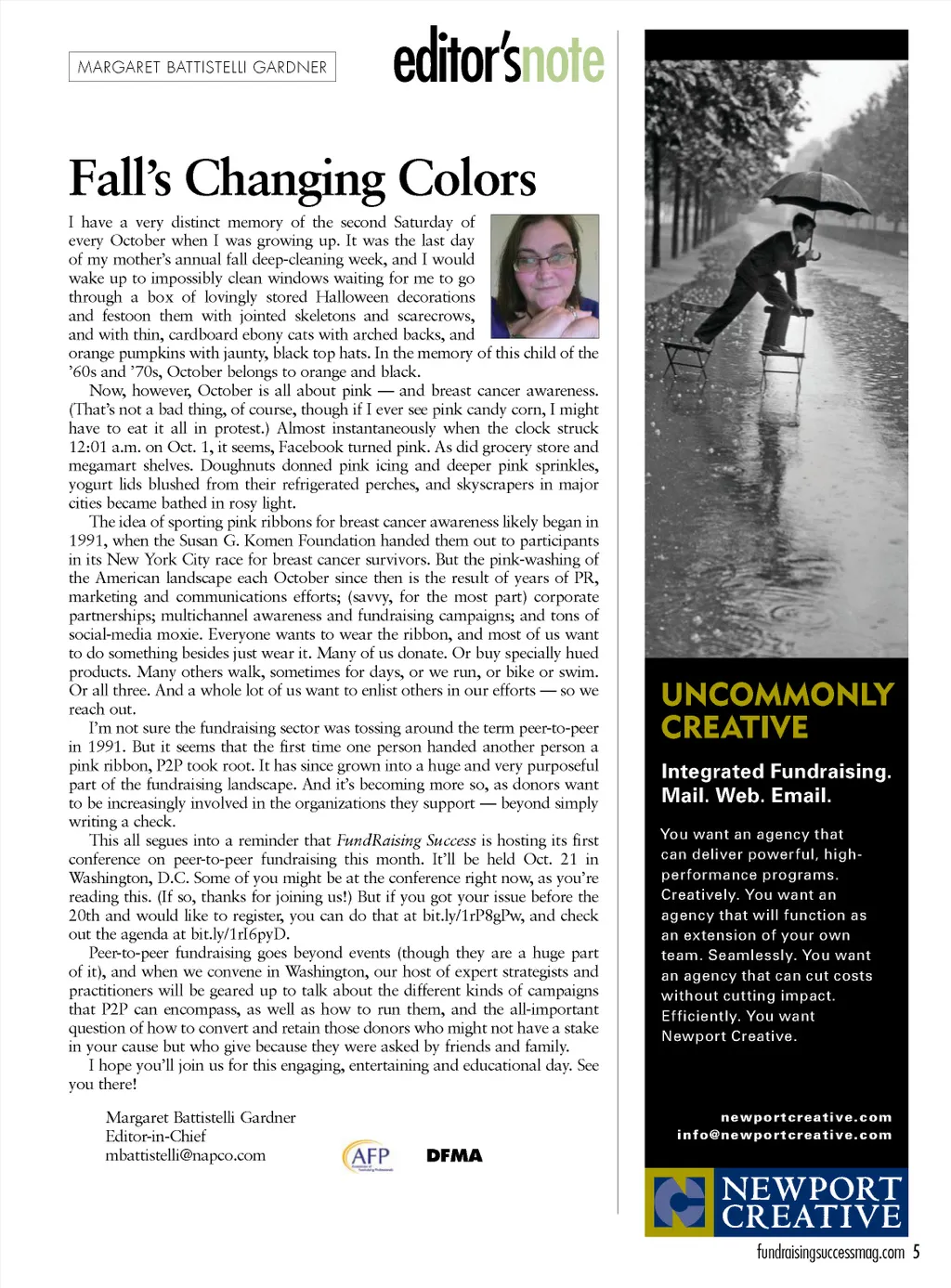 MARGARET BATTISTELLI GARDNER

editor'snote

Fall's Changing Colors

I have a very distinct memory of the second Saturday of every October when I was growing up. It was the last day of my mother's annual fall deep-cleaning week, and I would wake up to impossibly clean windows waiting for me to go through a box of lovingly stored Halloween decorations and festoon them with jointed skeletons and scarecrows, and with thin, cardboard ebony cats with arched backs, and orange pumpkins with jaunty, black top hats. In the memory of this child of the '60s and '70s, October belongs to orange and black.

Now, however, October is all about pink — and breast cancer awareness. (That's not a bad thing, of course, though if I ever see pink candy corn, I might have to eat it all in protest.) Almost instantaneously when the clock struck 12:01 a.m. on Oct. 1, it seems, Facebook turned pink. As did grocery store and megamart shelves. Doughnuts donned pink icing and deeper pink sprinkles, yogurt lids blushed from their refrigerated perches, and skyscrapers in major cities became bathed in rosy light.

The idea of sporting pink ribbons for breast cancer awareness likely began in 1991, when the Susan G. Komen Foundation handed them out to participants in its New York City race for breast cancer survivors. But the pink-washing of the American landscape each October since then is the result of years of PR, marketing and communications efforts; (savvy, for the most part) corporate partnerships; multichannel awareness and fundraising campaigns; and tons of social-media moxie. Everyone wants to wear the ribbon, and most of us want to do something besides just wear it. Many of us donate. Or buy specially hued products. Many others walk, sometimes for days, or we run, or bike or swim. Or all three. And a whole lot of us want to enlist others in our efforts — so we reach out.

I'm not sure the fundraising sector was tossing around the term peer-to-peer in 1991. But it seems that the first time one person handed another person a pink ribbon, P2P took root. It has since grown into a huge and very purposeful part of the fundraising landscape. And it's becoming more so, as donors want to be increasingly involved in the organizations they support — beyond simply writing a check.

This all segues into a reminder that FundRaising Success is hosting its first conference on peer-to-peer fundraising this month. It'll be held Oct. 21 in Washington, D.C. Some of you might be at the conference right now, as you're reading this. (If so, thanks for joining us!) But if you got your issue before the 20th and would like to register, you can do that at bit.ly/1rP8gPw, and check out the agenda at bit.ly/1rl6pyD.

Peer-to-peer fundraising goes beyond events (though they are a huge part of it), and when we convene in Washington, our host of expert strategists and practitioners will be geared up to talk about the different kinds of campaigns that P2P can encompass, as well as how to run them, and the all-important question of how to convert and retain those donors who might not have a stake in your cause but who give because they were asked by friends and family.

I hope you'll join us for this engaging, entertaining and educational day. See you there!

Margaret Battistelli Gardner
Editor-in-Chief
mbattistelli@napco.com

AFP
DFMA

UNCOMMONLY CREATIVE

Integrated Fundraising. Mail. Web. Email.

You want an agency that can deliver powerful, high-performance programs. Creatively. You want an agency that will function as an extension of your own team. Seamlessly. You want an agency that can cut costs without cutting impact. Efficiently. You want Newport Creative.

newportcreative.com
info@newportcreative.com

NEWPORT CREATIVE

fundraisingsuccessmag.com 5